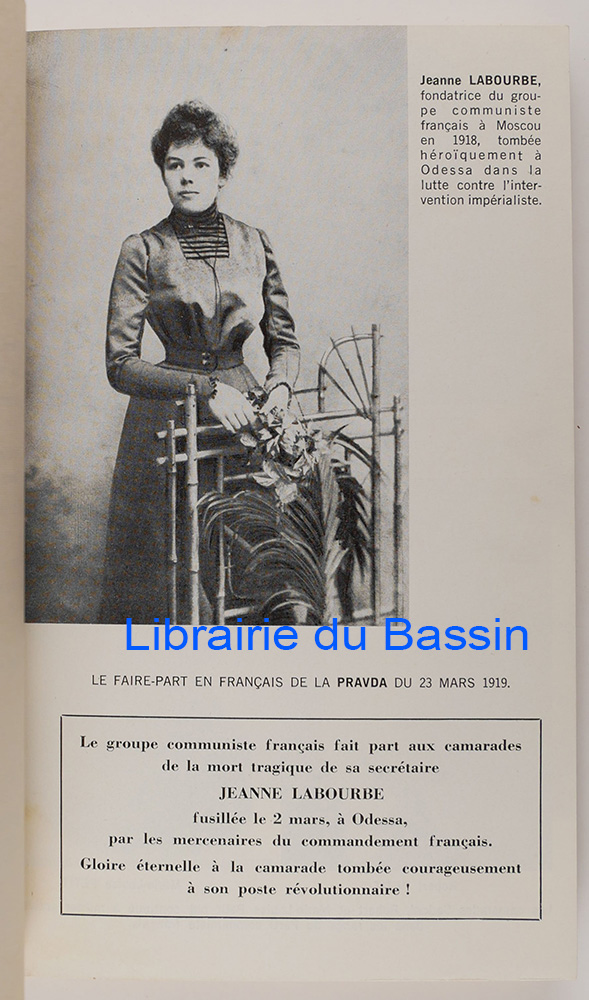 Jeanne LABOURBE, fondatrice du groupe communiste français à Moscou en 1918, tombée héroïquement à Odessa dans la lutte contre l'intervention impérialiste.

LE FAIRE-PART EN FRANÇAIS DE LA PRAVDA DU 23 MARS 1919.

Le groupe communiste français fait part aux camarades de la mort tragique de sa secrétaire
JEANNE LABOURBE
fusillée le 2 mars, à Odessa,
par les mercenaires du commandement français.
Gloire éternelle à la camarade tombée courageusement à son poste révolutionnaire !

Librairie du Bassin